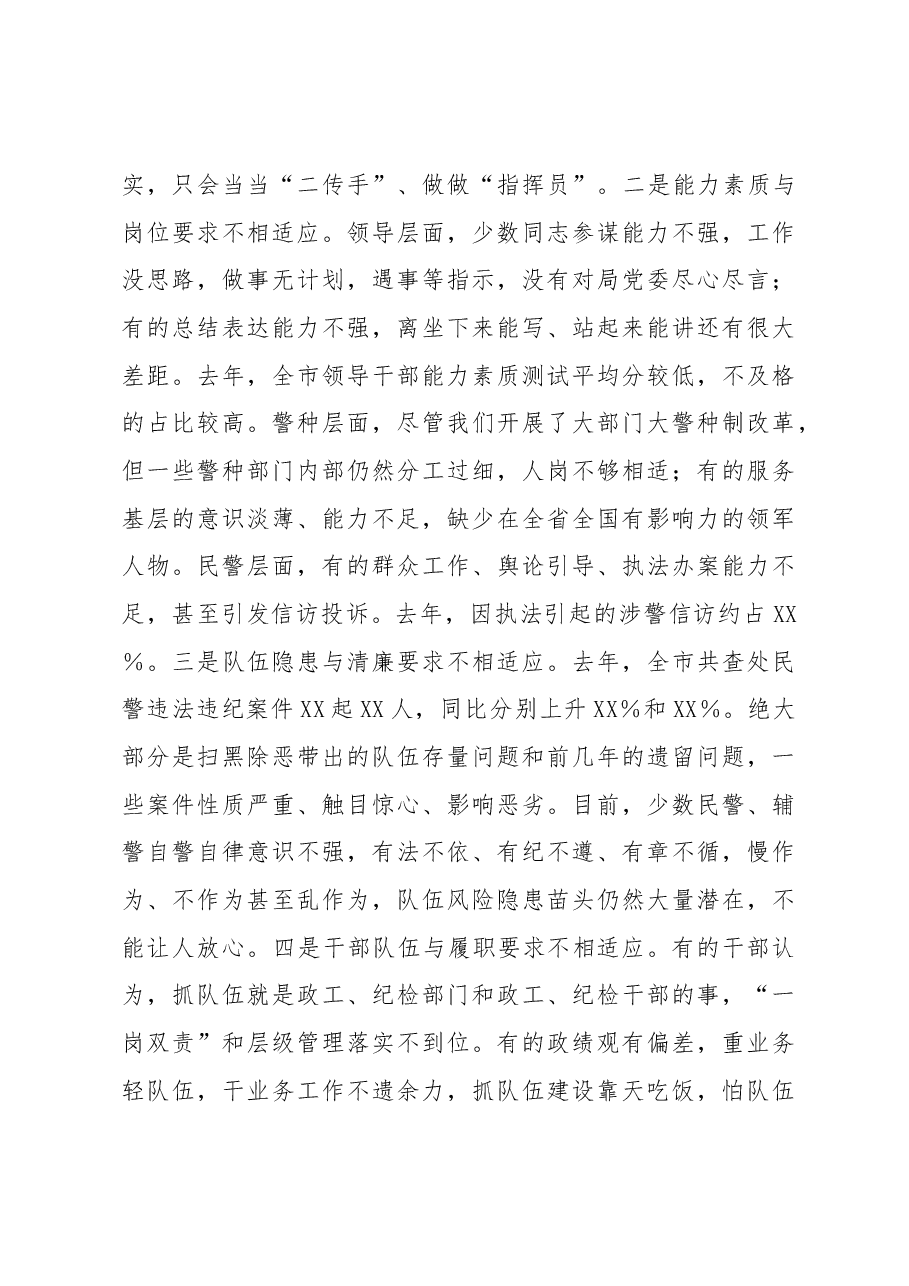 实，只会当当“二传手”、做做“指挥员”。二是能力素质与岗位要求不相适应。领导层面，少数同志参谋能力不强，工作没思路，做事无计划，遇事等指示，没有对局党委尽心尽言；有的总结表达能力不强，离坐下来能写、站起来能讲还有很大差距。去年，全市领导干部能力素质测试平均分较低，不及格的占比较高。警种层面，尽管我们开展了大部门大警种制改革，但一些警种部门内部仍然分工过细，人岗不够相适；有的服务基层的意识淡薄、能力不足，缺少在全省全国有影响力的领军人物。民警层面，有的群众工作、舆论引导、执法办案能力不足，甚至引发信访投诉。去年，因执法引起的涉警信访约占XX%。三是队伍隐患与清廉要求不相适应。去年，全市共查处民警违法违纪案件XX起XX人，同比分别上升XX%和XX%。绝大部分是扫黑除恶带出的队伍存量问题和前几年的遗留问题，一些案件性质严重、触目惊心、影响恶劣。目前，少数民警、辅警自警自律意识不强，有法不依、有纪不遵、有章不循，慢作为、不作为甚至乱作为，队伍风险隐患苗头仍然大量潜在，不能让人放心。四是干部队伍与履职要求不相适应。有的干部认为，抓队伍就是政工、纪检部门和政工、纪检干部的事，“一岗双责”和层级管理落实不到位。有的政绩观有偏差，重业务轻队伍，干业务工作不遗余力，抓队伍建设靠天吃饭，怕队伍